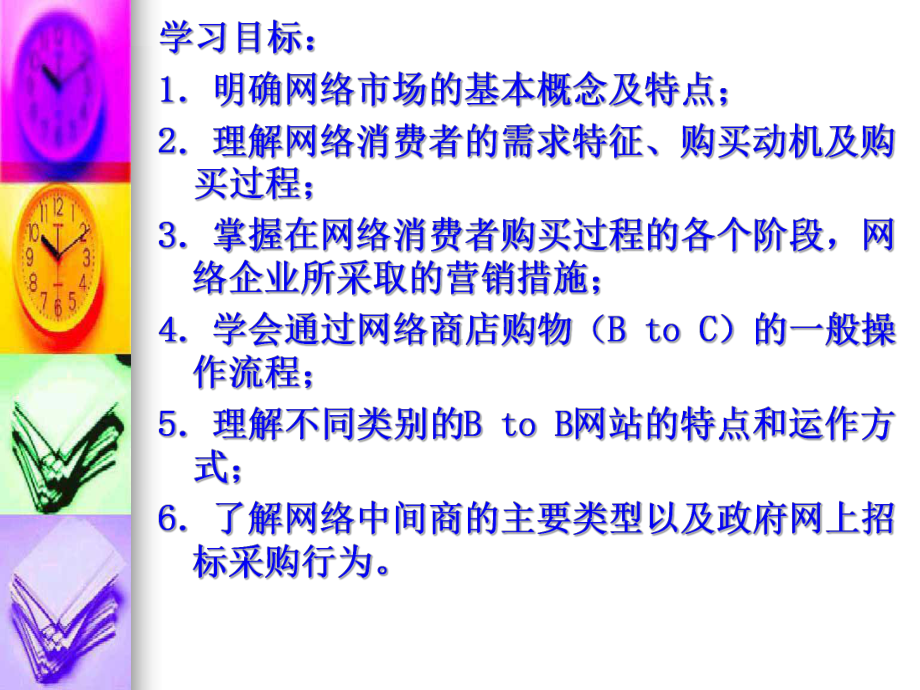 学习目标：
1. 明确网络市场的基本概念及特点；
2. 理解网络消费者的需求特征、购买动机及购买过程；
3. 掌握在网络消费者购买过程的各个阶段，网络企业所采取的营销措施；
4. 学会通过网络商店购物（B to C）的一般操作流程；
5. 理解不同类别的B to B网站的特点和运作方式；
6. 了解网络中间商的主要类型以及政府网上招标采购行为。